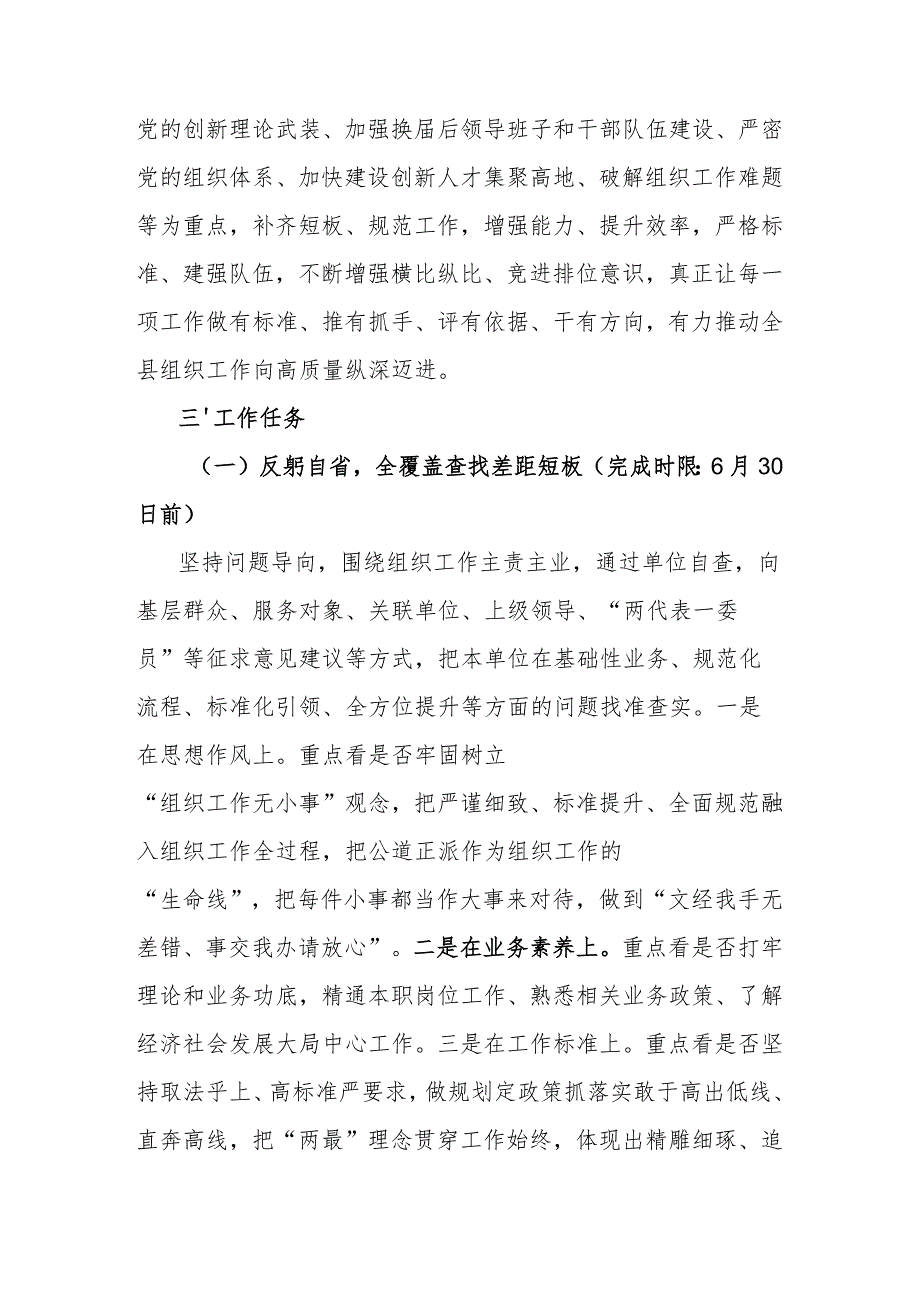 党的创新理论武装、加强换届后领导班子和干部队伍建设、严密党的组织体系、加快建设创新人才集聚高地、破解组织工作难题等为重点，补齐短板、规范工作，增强能力、提升效率，严格标准、建强队伍，不断增强横比纵比、竞进排位意识，真正让每一项工作做有标准、推有抓手、评有依据、干有方向，有力推动全县组织工作向高质量纵深迈进。

三'工作任务

（一）反躬自省，全覆盖查找差距短板（完成时限:6月30日前）

坚持问题导向，围绕组织工作主责主业，通过单位自查，向基层群众、服务对象、关联单位、上级领导、“两代表一委员”等征求意见建议等方式，把本单位在基础性业务、规范化流程、标准化引领、全方位提升等方面的问题找准查实。一是在思想作风上。重点看是否牢固树立“组织工作无小事”观念，把严谨细致、标准提升、全面规范融入组织工作全过程，把公道正派作为组织工作的“生命线”，把每件小事都当作大事来对待，做到“文经我手无差错、事交我办请放心”。二是在业务素养上。重点看是否打牢理论和业务功底，精通本职岗位工作、熟悉相关业务政策、了解经济社会发展大局中心工作。三是在工作标准上。重点看是否坚持取法乎上、高标准严要求，做规划定政策抓落实敢于高出低线、直奔高线，把“两最”理念贯穿工作始终，体现出精雕细琢、追